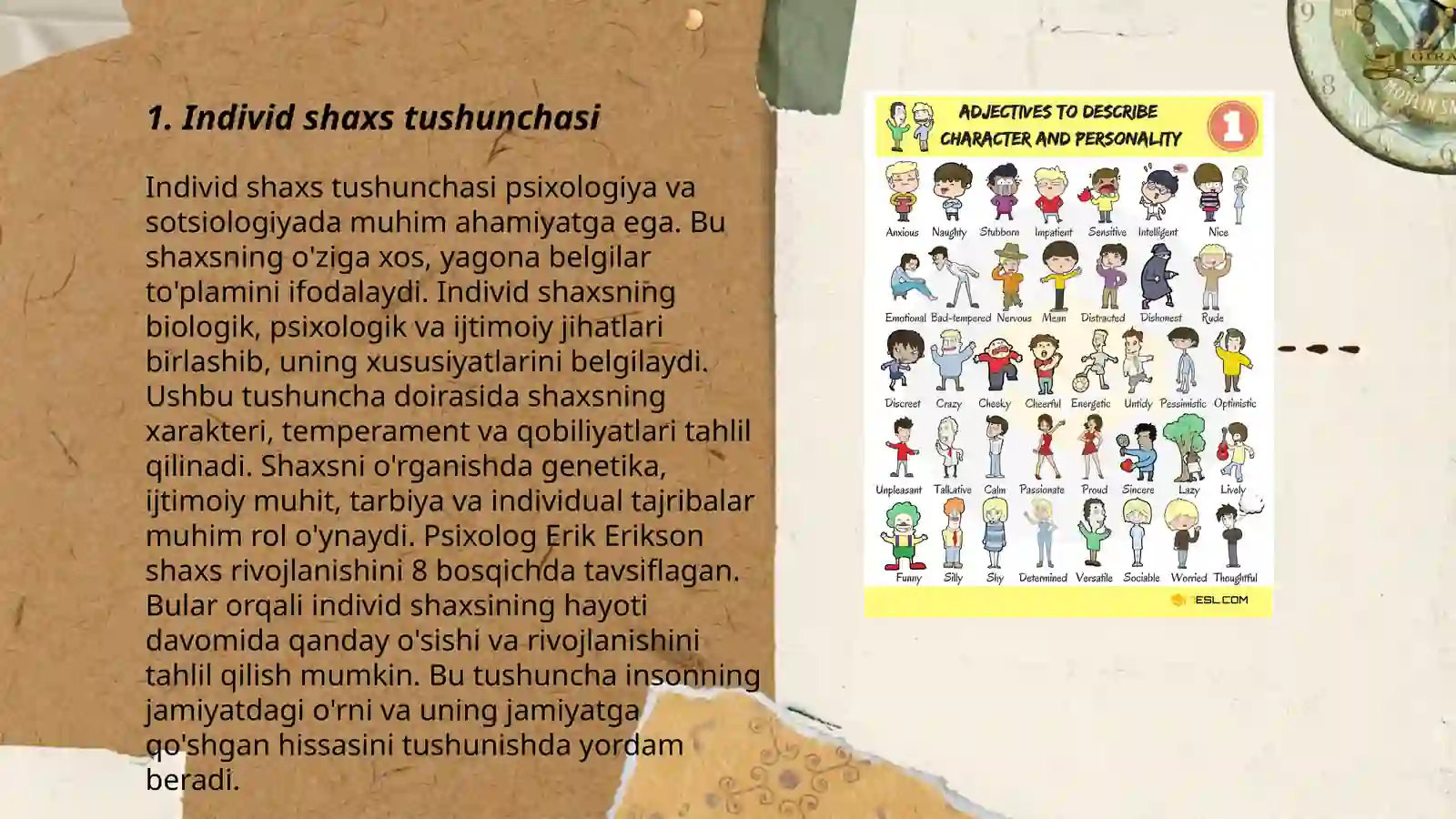 1. Individ shaxs tushunchasi

Individ shaxs tushunchasi psixologiya va sotsiologiyada muhim ahamiyatga ega. Bu shaxsning o'ziga xos, yagona belgilar to'plamini ifodalaydi. Individ shaxsning biologik, psixologik va ijtimoiy jihatlari birlashib, uning xususiyatlarini belgilaydi. Ushbu tushuncha doirasida shaxsning xarakteri, temperament va qobiliyatlari tahlil qilinadi. Shaxsni o'rganishda genetika, ijtimoiy muhit, tarbiya va individual tajribalar muhim rol o'ynaydi. Psixolog Erik Erikson shaxs rivojlanishini 8 bosqichda tavsiflagan. Bular orqali individ shaxsining hayoti davomida qanday o'sishi va rivojlanishini tahlil qilish mumkin. Bu tushuncha insonning jamiyatdagi o'rni va uning jamiyatga qo'shgan hissasini tushunishda yordam beradi.

ADJECTIVES TO DESCRIBE CHARACTER AND PERSONALITY 1

Anxious Naughty Stubborn Impatient Sensitive Intelligent Nice
Emotional Bad-tempered Nervous Mean Distracted Dishonest Rude
Discreet Crazy Cheeky Cheerful Energetic Untidy Pessimistic Optimistic
Unpleasant Talkative Calm Passionate Proud Sincere Lazy Lively
Funny Silly Shy Determined Versatile Sociable Worried Thoughtful

ESL.COM